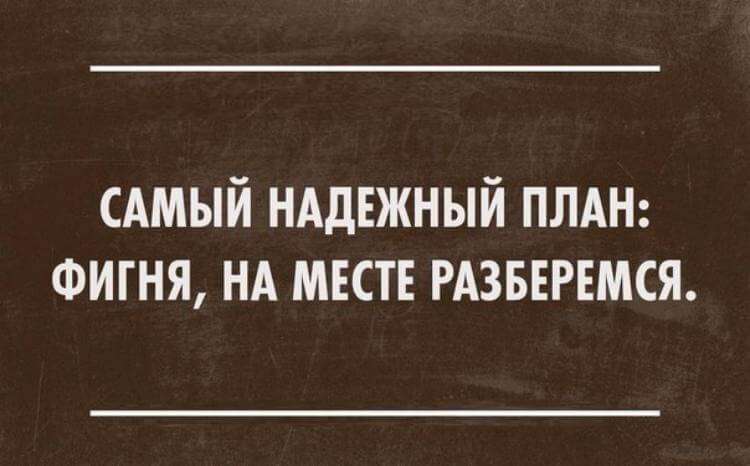 САМЫЙ НАДЕЖНЫЙ ПЛАН: ФИГНЯ, НА МЕСТЕ РАЗБЕРЕМСЯ.